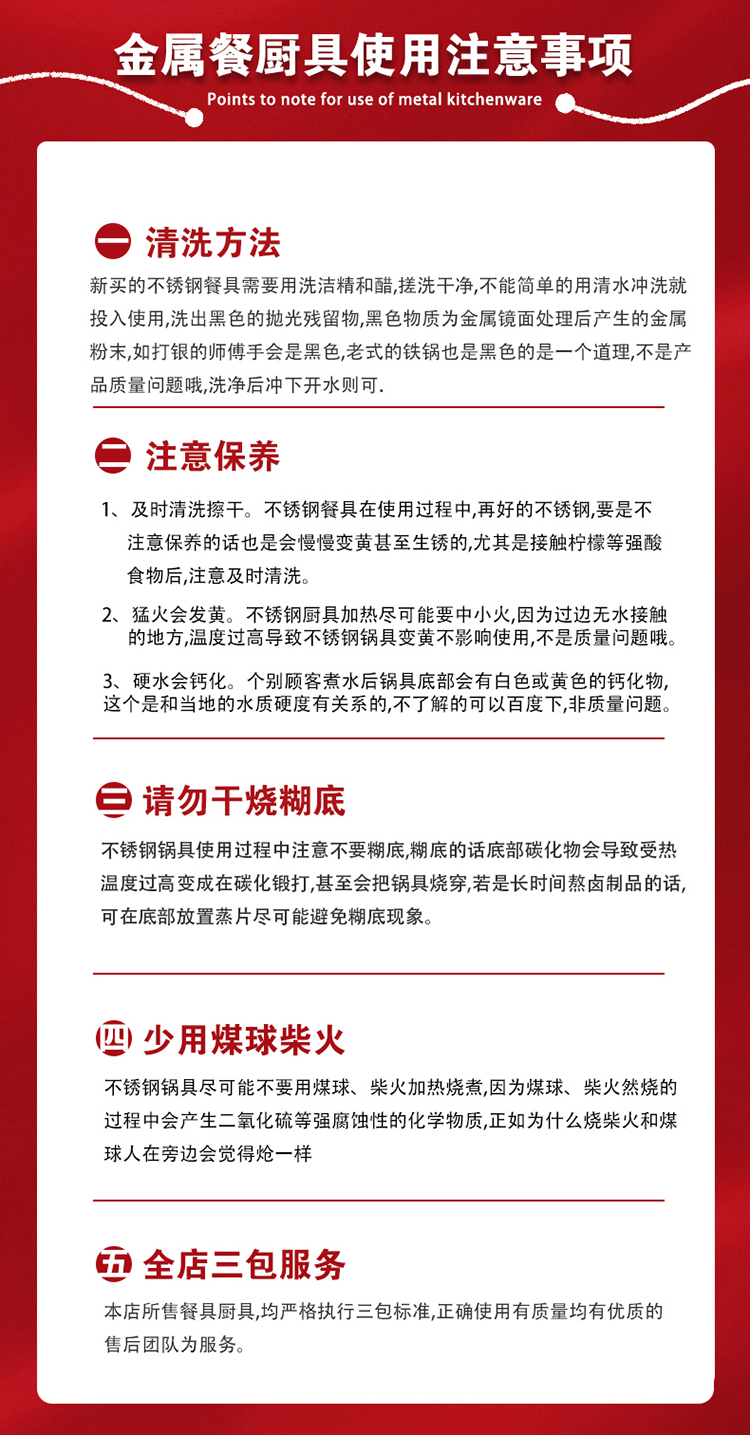 金属餐厨具使用注意事项

Points to note for use of metal kitchenware

一 清洗方法

新买的不锈钢餐具需要用洗洁精和醋,搓洗干净,不能简单的用清水冲洗就投入使用,洗出黑色的抛光残留物,黑色物质为金属镜面处理后产生的金属粉末,如打银的师傅手会是黑色,老式的铁锅也是黑色的是一个道理,不是产品质量问题哦,洗净后冲下开水则可.

二 注意保养

1、及时清洗擦干。不锈钢餐具在使用过程中,再好的不锈钢,要是不注意保养的话也是会慢慢变黄甚至生锈的,尤其是接触柠檬等强酸食物后,注意及时清洗。

2、猛火会发黄。不锈钢厨具加热尽可能要中小火,因为过边无水接触的地方,温度过高导致不锈钢锅具变黄不影响使用,不是质量问题哦。

3、硬水会钙化。个别顾客煮水后锅具底部会有白色或黄色的钙化物,这个是和当地的水质硬度有关系的,不了解的可以百度下,非质量问题。

三 请勿干烧糊底

不锈钢锅具使用过程中注意不要糊底,糊底的话底部碳化物会导致受热温度过高变成在碳化锻打,甚至会把锅具烧穿,若是长时间熬卤制品的话,可在底部放置蒸片尽可能避免糊底现象。

四 少用煤球柴火

不锈钢锅具尽可能不要用煤球、柴火加热烧煮,因为煤球、柴火然烧的过程中会产生二氧化硫等强腐蚀性的化学物质,正如为什么烧柴火和煤球人在旁边会觉得炝一样

五 全店三包服务

本店所售餐具厨具,均严格执行三包标准,正确使用有质量均有优质的售后团队为服务。